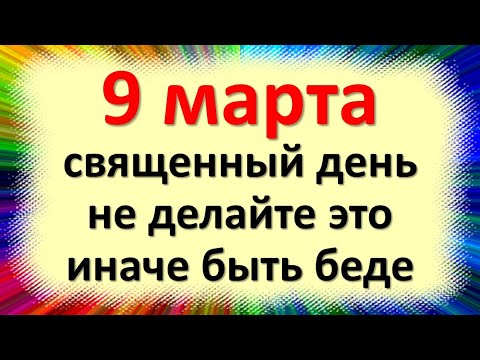 9 марта
священный день
не делайте это
иначе быть беде